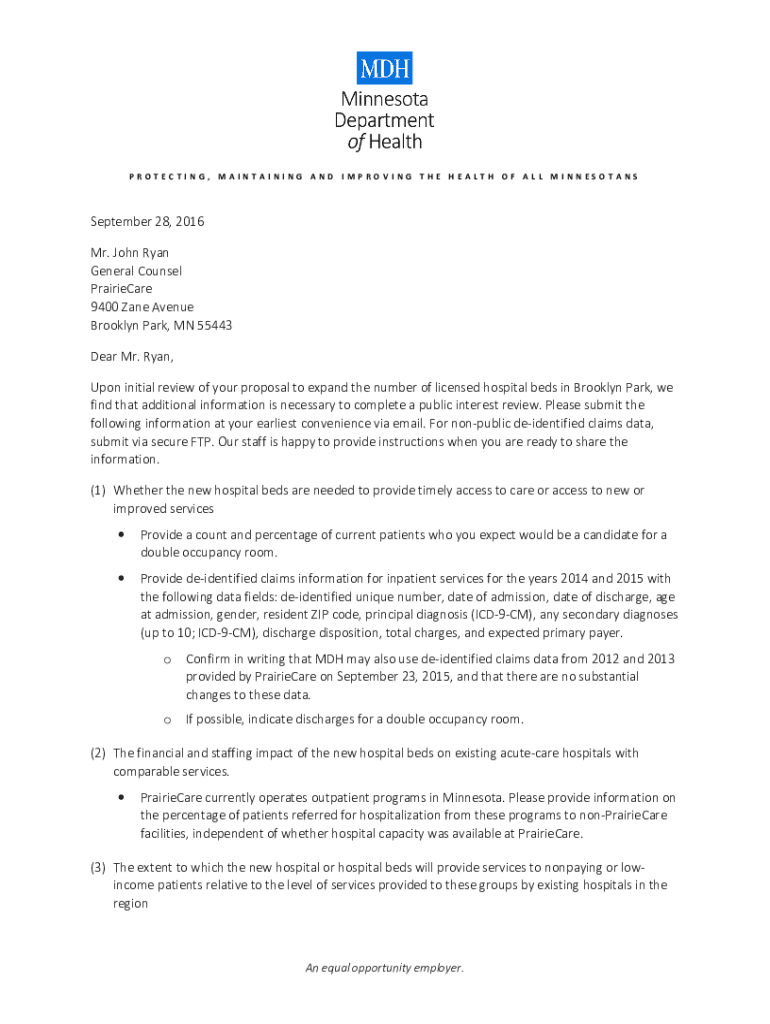 MDH
Minnesota Department of Health

PROTECTING, MAINTAINING AND IMPROVING THE HEALTH OF ALL MINNESOTANS

September 28, 2016

Mr. John Ryan
General Counsel
PrairieCare
9400 Zane Avenue
Brooklyn Park, MN 55443

Dear Mr. Ryan,

Upon initial review of your proposal to expand the number of licensed hospital beds in Brooklyn Park, we find that additional information is necessary to complete a public interest review. Please submit the following information at your earliest convenience via email. For non-public de-identified claims data, submit via secure FTP. Our staff is happy to provide instructions when you are ready to share the information.

(1) Whether the new hospital beds are needed to provide timely access to care or access to new or improved services

• Provide a count and percentage of current patients who you expect would be a candidate for a double occupancy room.

• Provide de-identified claims information for inpatient services for the years 2014 and 2015 with the following data fields: de-identified unique number, date of admission, date of discharge, age at admission, gender, resident ZIP code, principal diagnosis (ICD-9-CM), any secondary diagnoses (up to 10; ICD-9-CM), discharge disposition, total charges, and expected primary payer.

o Confirm in writing that MDH may also use de-identified claims data from 2012 and 2013 provided by PrairieCare on September 23, 2015, and that there are no substantial changes to these data.

o If possible, indicate discharges for a double occupancy room.

(2) The financial and staffing impact of the new hospital beds on existing acute-care hospitals with comparable services.

• PrairieCare currently operates outpatient programs in Minnesota. Please provide information on the percentage of patients referred for hospitalization from these programs to non-PrairieCare facilities, independent of whether hospital capacity was available at PrairieCare.

(3) The extent to which the new hospital or hospital beds will provide services to nonpaying or low-income patients relative to the level of services provided to these groups by existing hospitals in the region

An equal opportunity employer.